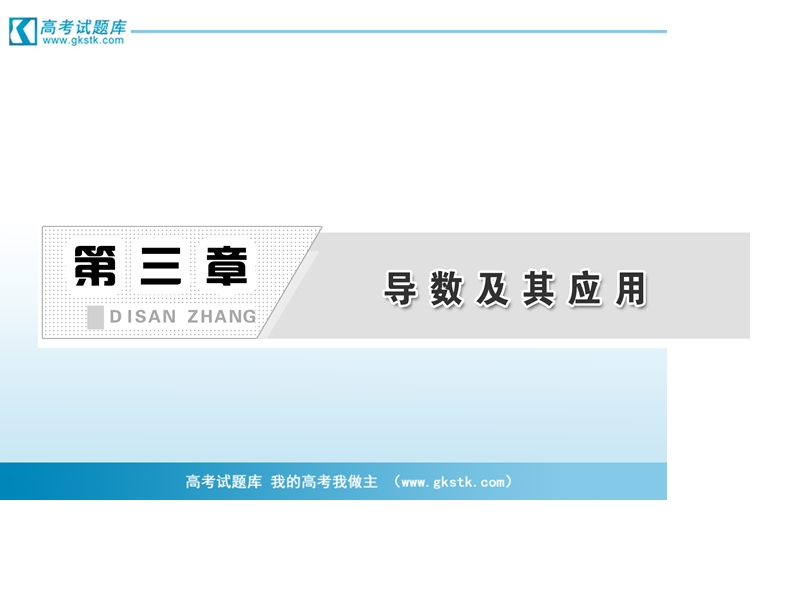 高考试题库
www.gkstk.com

第三章
DISAN ZHANG

导数及其应用

高考试题库 我的高考我做主 （www.gkstk.com）